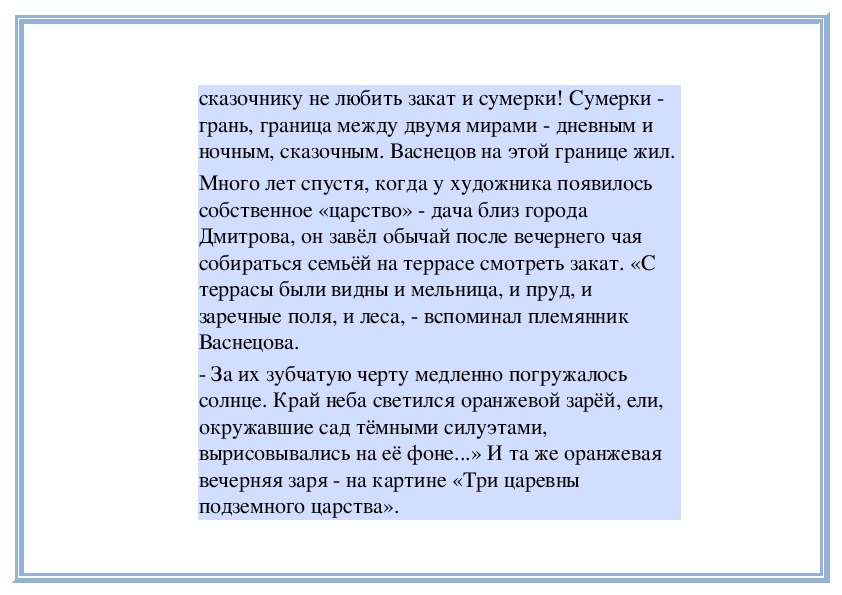 сказочнику не любить закат и сумерки! Сумерки - грань, граница между двумя мирами - дневным и ночным, сказочным. Васнецов на этой границе жил.

Много лет спустя, когда у художника появилось собственное «царство» - дача близ города Дмитрова, он завёл обычай после вечернего чая собираться семьёй на террасе смотреть закат. «С террасы были видны и мельница, и пруд, и заречные поля, и леса, - вспоминал племянник Васнецова.

- За их зубчатую черту медленно погружалось солнце. Край неба светился оранжевой зарёй, ели, окружавшие сад тёмными силуэтами, вырисовывались на её фоне...» И та же оранжевая вечерняя заря - на картине «Три царевны подземного царства».